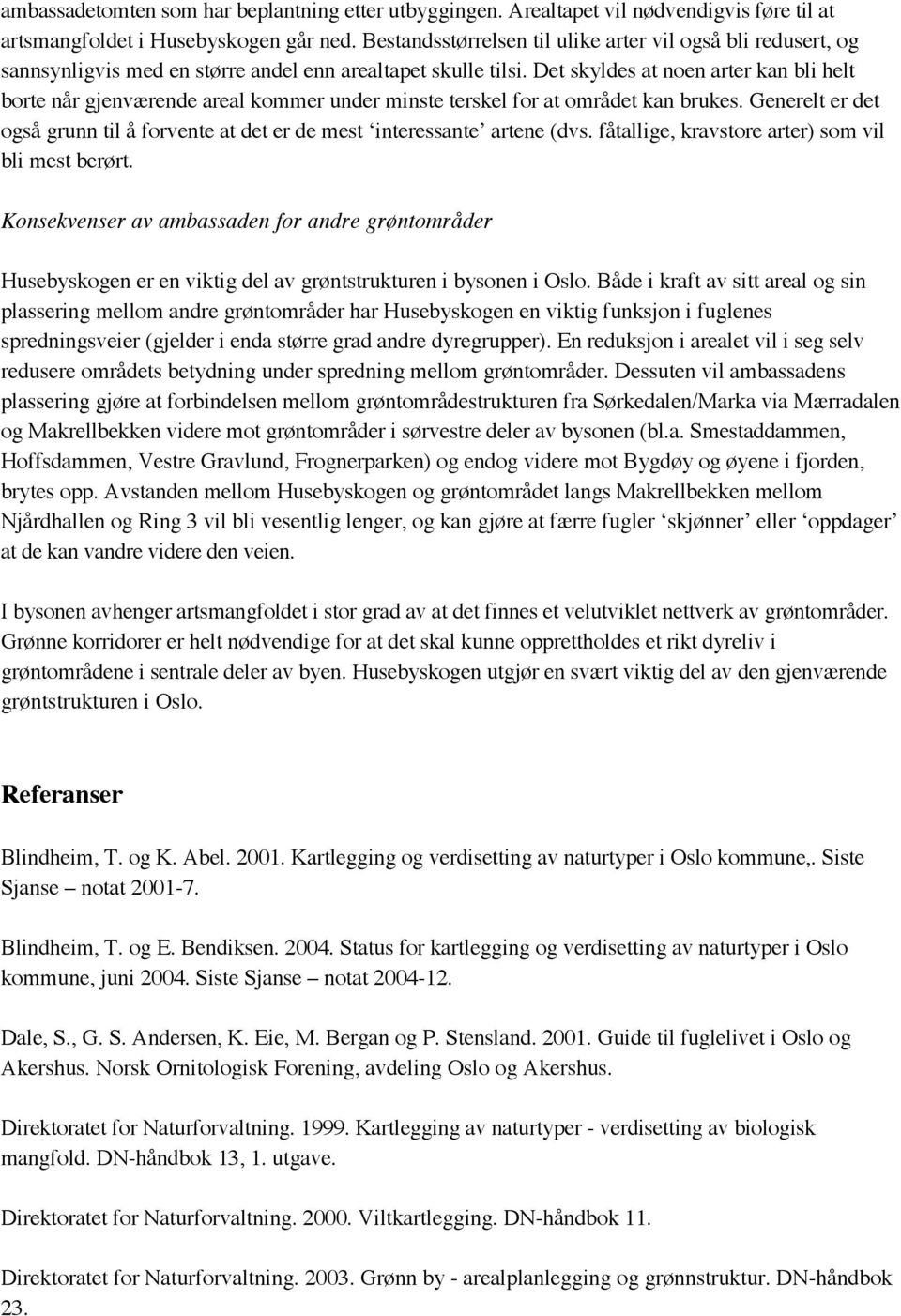 ambassadetomten som har beplantning etter utbyggingen. Arealtapet vil nødvendigvis føre til at artsmangfoldet i Husebyskogen går ned. Bestandsstørrelsen til ulike arter vil også bli redusert, og sannsynligvis med en større andel enn arealtapet skulle tilsi. Det skyldes at noen arter kan bli helt borte når gjenværende areal kommer under minste terskel for at området kan brukes. Generelt er det også grunn til å forvente at det er de mest ‘interessante’ artene (dvs. fåtallige, kravstore arter) som vil bli mest berørt.

Konsekvenser av ambassaden for andre grøntområder

Husebyskogen er en viktig del av grøntstrukturen i bysonen i Oslo. Både i kraft av sitt areal og sin plassering mellom andre grøntområder har Husebyskogen en viktig funksjon i fuglenes spredningsveier (gjelder i enda større grad andre dyregrupper). En reduksjon i arealet vil i seg selv redusere områdets betydning under spredning mellom grøntområder. Dessuten vil ambassadens plassering gjøre at forbindelsen mellom grøntområdestrukturen fra Sørkedalen/Marka via Mærradalen og Makrellbekken videre mot grøntområder i sørvestre deler av bysonen (bl.a. Smestaddammen, Hoffsdammen, Vestre Gravlund, Frognerparken) og endog videre mot Bygdøy og øyene i fjorden, brytes opp. Avstanden mellom Husebyskogen og grøntområdet langs Makrellbekken mellom Njårdhallen og Ring 3 vil bli vesentlig lenger, og kan gjøre at færre fugler ‘skjønner’ eller ‘oppdager’ at de kan vandre videre den veien.

I bysonen avhenger artsmangfoldet i stor grad av at det finnes et velutviklet nettverk av grøntområder. Grønne korridorer er helt nødvendige for at det skal kunne opprettholdes et rikt dyreliv i grøntområdene i sentrale deler av byen. Husebyskogen utgjør en svært viktig del av den gjenværende grøntstrukturen i Oslo.

Referanser

Blindheim, T. og K. Abel. 2001. Kartlegging og verdisetting av naturtyper i Oslo kommune,. Siste Sjanse – notat 2001-7.

Blindheim, T. og E. Bendiksen. 2004. Status for kartlegging og verdisetting av naturtyper i Oslo kommune, juni 2004. Siste Sjanse – notat 2004-12.

Dale, S., G. S. Andersen, K. Eie, M. Bergan og P. Stensland. 2001. Guide til fuglelivet i Oslo og Akershus. Norsk Ornitologisk Forening, avdeling Oslo og Akershus.

Direktoratet for Naturforvaltning. 1999. Kartlegging av naturtyper - verdisetting av biologisk mangfold. DN-håndbok 13, 1. utgave.

Direktoratet for Naturforvaltning. 2000. Viltkartlegging. DN-håndbok 11.

Direktoratet for Naturforvaltning. 2003. Grønn by - arealplanlegging og grønnstruktur. DN-håndbok 23.